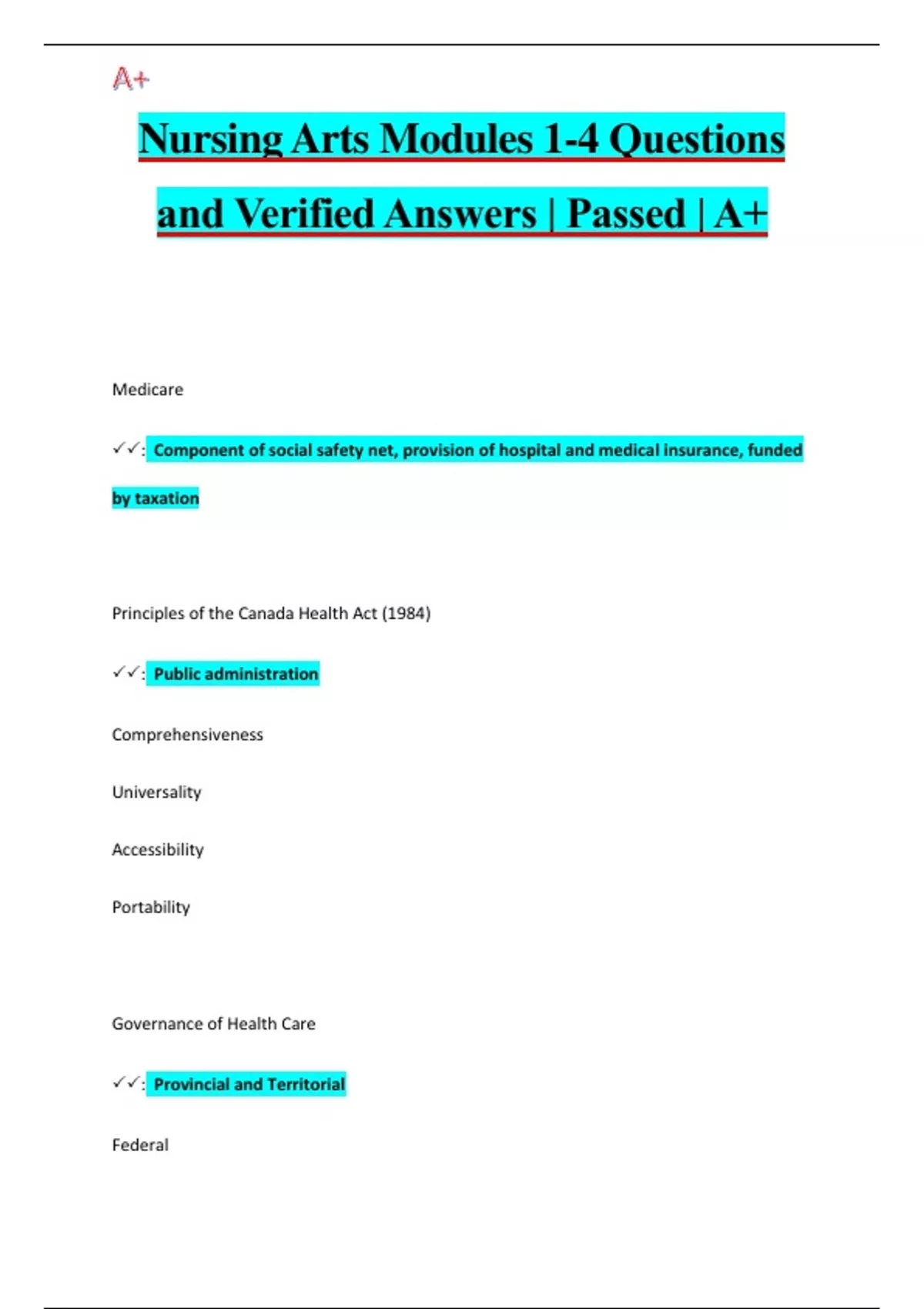 A+

Nursing Arts Modules 1-4 Questions and Verified Answers | Passed | A+

Medicare

✓✓: Component of social safety net, provision of hospital and medical insurance, funded by taxation

Principles of the Canada Health Act (1984)

✓✓: Public administration

Comprehensiveness

Universality

Accessibility

Portability

Governance of Health Care

✓✓: Provincial and Territorial

Federal